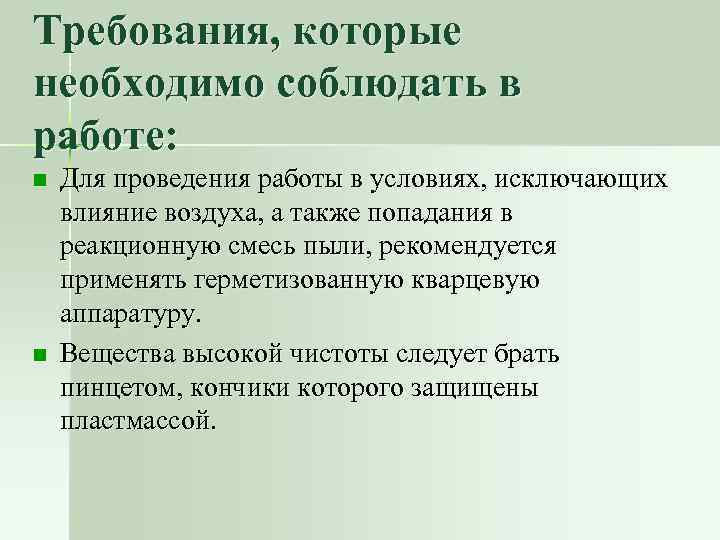 Требования, которые необходимо соблюдать в работе:

■ Для проведения работы в условиях, исключающих влияние воздуха, а также попадания в реакционную смесь пыли, рекомендуется применять герметизованную кварцевую аппаратуру.

■ Вещества высокой чистоты следует брать пинцетом, кончики которого защищены пластмассой.